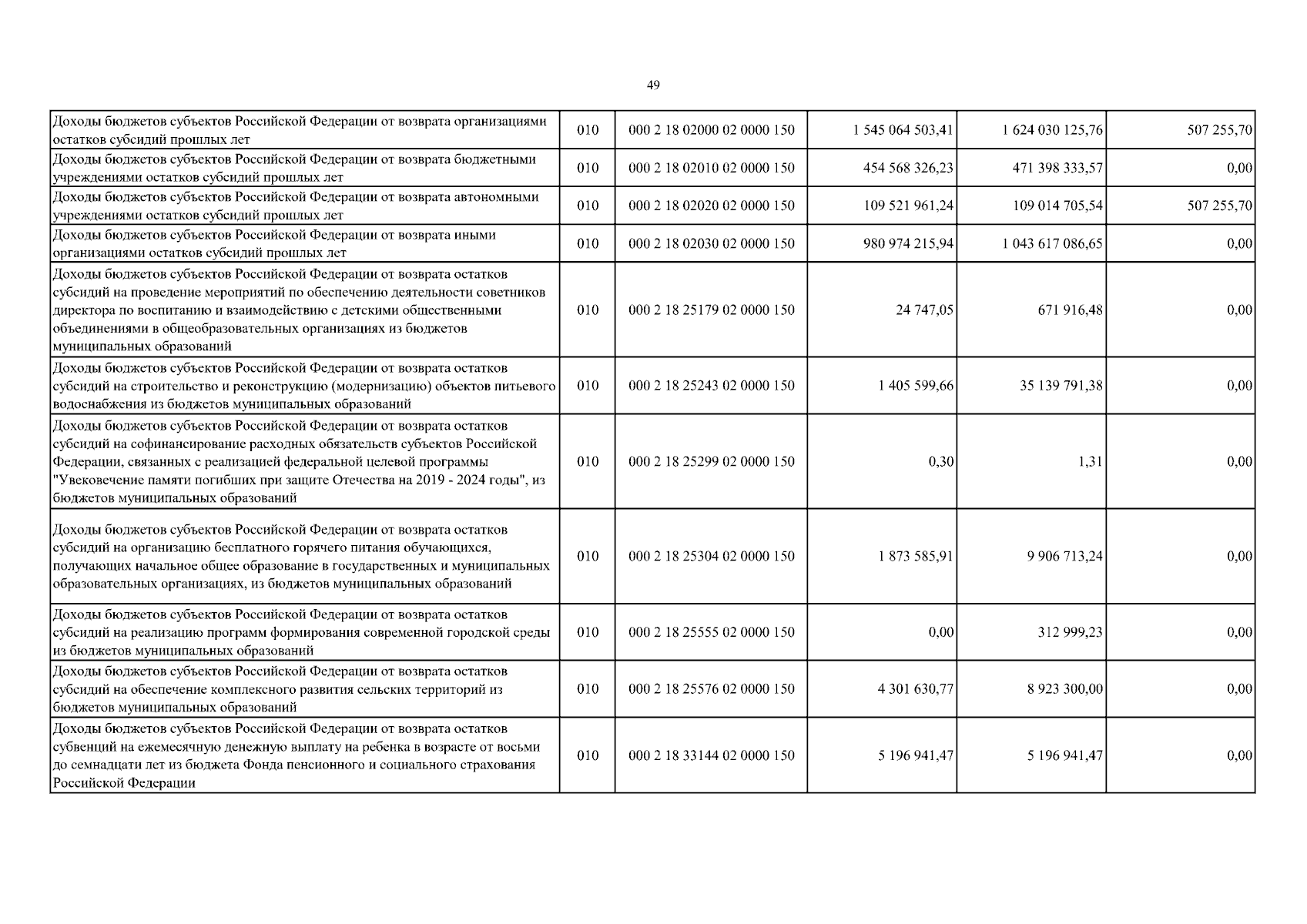 49

| | | | | | |
|---|---|---|---|---|---|
| Доходы бюджетов субъектов Российской Федерации от возврата организациями остатков субсидий прошлых лет | 010 | 000 2 18 02000 02 0000 150 | 1 545 064 503,41 | 1 624 030 125,76 | 507 255,70 |
| Доходы бюджетов субъектов Российской Федерации от возврата бюджетными учреждениями остатков субсидий прошлых лет | 010 | 000 2 18 02010 02 0000 150 | 454 568 326,23 | 471 398 333,57 | 0,00 |
| Доходы бюджетов субъектов Российской Федерации от возврата автономными учреждениями остатков субсидий прошлых лет | 010 | 000 2 18 02020 02 0000 150 | 109 521 961,24 | 109 014 705,54 | 507 255,70 |
| Доходы бюджетов субъектов Российской Федерации от возврата иными организациями остатков субсидий прошлых лет | 010 | 000 2 18 02030 02 0000 150 | 980 974 215,94 | 1 043 617 086,65 | 0,00 |
| Доходы бюджетов субъектов Российской Федерации от возврата остатков субсидий на проведение мероприятий по обеспечению деятельности советников директора по воспитанию и взаимодействию с детскими общественными объединениями в общеобразовательных организациях из бюджетов муниципальных образований | 010 | 000 2 18 25179 02 0000 150 | 24 747,05 | 671 916,48 | 0,00 |
| Доходы бюджетов субъектов Российской Федерации от возврата остатков субсидий на строительство и реконструкцию (модернизацию) объектов питьевого водоснабжения из бюджетов муниципальных образований | 010 | 000 2 18 25243 02 0000 150 | 1 405 599,66 | 35 139 791,38 | 0,00 |
| Доходы бюджетов субъектов Российской Федерации от возврата остатков субсидий на софинансирование расходных обязательств субъектов Российской Федерации, связанных с реализацией федеральной целевой программы "Увековечение памяти погибших при защите Отечества на 2019 - 2024 годы", из бюджетов муниципальных образований | 010 | 000 2 18 25299 02 0000 150 | 0,30 | 1,31 | 0,00 |
| Доходы бюджетов субъектов Российской Федерации от возврата остатков субсидий на организацию бесплатного горячего питания обучающихся, получающих начальное общее образование в государственных и муниципальных образовательных организациях, из бюджетов муниципальных образований | 010 | 000 2 18 25304 02 0000 150 | 1 873 585,91 | 9 906 713,24 | 0,00 |
| Доходы бюджетов субъектов Российской Федерации от возврата остатков субсидий на реализацию программ формирования современной городской среды из бюджетов муниципальных образований | 010 | 000 2 18 25555 02 0000 150 | 0,00 | 312 999,23 | 0,00 |
| Доходы бюджетов субъектов Российской Федерации от возврата остатков субсидий на обеспечение комплексного развития сельских территорий из бюджетов муниципальных образований | 010 | 000 2 18 25576 02 0000 150 | 4 301 630,77 | 8 923 300,00 | 0,00 |
| Доходы бюджетов субъектов Российской Федерации от возврата остатков субвенций на ежемесячную денежную выплату на ребенка в возрасте от восьми до семнадцати лет из бюджета Фонда пенсионного и социального страхования Российской Федерации | 010 | 000 2 18 33144 02 0000 150 | 5 196 941,47 | 5 196 941,47 | 0,00 |